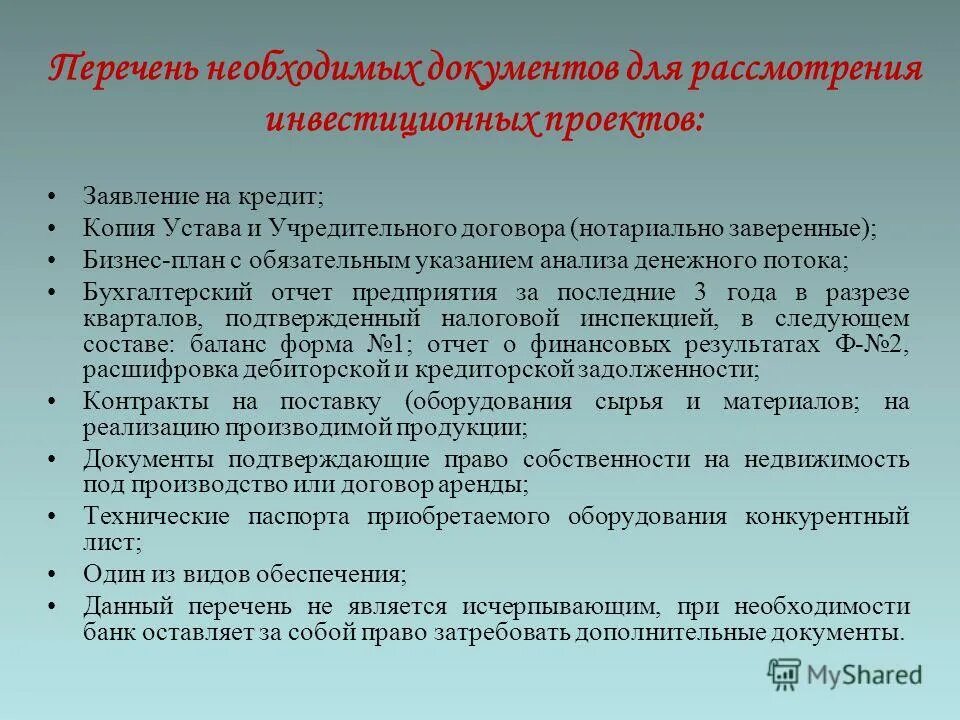 Перечень необходимых документов для рассмотрения инвестиционных проектов:

• Заявление на кредит;
• Копия Устава и Учредительного договора (нотариально заверенные);
• Бизнес-план с обязательным указанием анализа денежного потока;
• Бухгалтерский отчет предприятия за последние 3 года в разрезе кварталов, подтвержденный налоговой инспекцией, в следующем составе: баланс форма №1; отчет о финансовых результатах Ф-№2, расшифровка дебиторской и кредиторской задолженности;
• Контракты на поставку (оборудования сырья и материалов; на реализацию производимой продукции;
• Документы подтверждающие право собственности на недвижимость под производство или договор аренды;
• Технические паспорта приобретаемого оборудования конкурентный лист;
• Один из видов обеспечения;
• Данный перечень не является исчерпывающим, при необходимости банк оставляет за собой право затребовать дополнительные документы.

MyShared